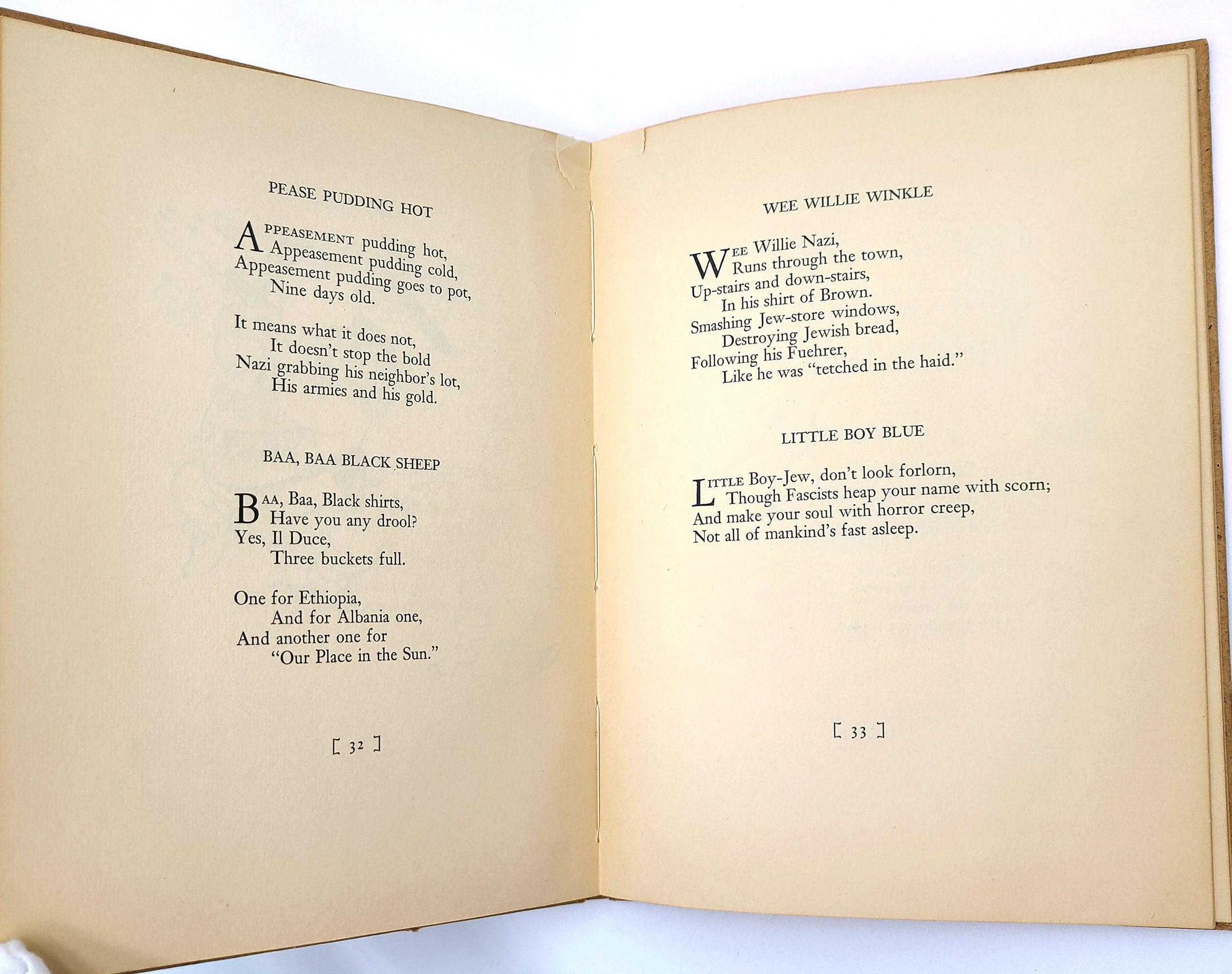 PEASE PUDDING HOT

APPEASEMENT pudding hot,
Appeasement pudding cold,
Appeasement pudding goes to pot,
Nine days old.

It means what it does not,
It doesn't stop the bold
Nazi grabbing his neighbor's lot,
His armies and his gold.

BAA, BAA BLACK SHEEP

BAA, Baa, Black shirts,
Have you any drool?
Yes, Il Duce,
Three buckets full.

One for Ethiopia,
And for Albania one,
And another one for
"Our Place in the Sun."

[ 32 ]

WEE WILLIE WINKLE

WEE Willie Nazi,
Runs through the town,
Up-stairs and down-stairs,
In his shirt of Brown.
Smashing Jew-store windows,
Destroying Jewish bread,
Following his Fuehrer,
Like he was "tetched in the haid."

LITTLE BOY BLUE

LITTLE Boy-Jew, don't look forlorn,
Though Fascists heap your name with scorn;
And make your soul with horror creep,
Not all of mankind's fast asleep.

[ 33 ]